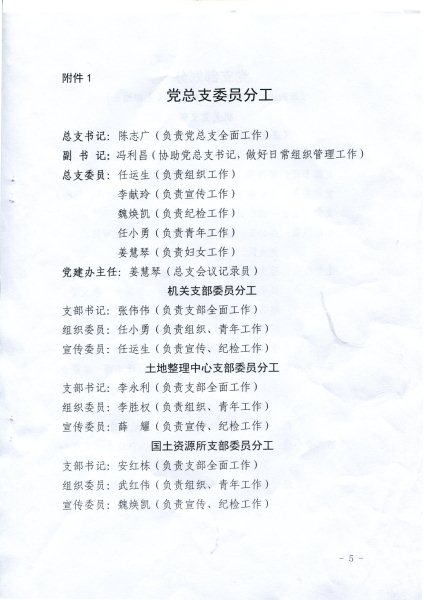 附件 1

党总支委员分工

总支书记：陈志广（负责党总支全面工作）
副 书 记：冯利昌（协助党总支书记，做好日常组织管理工作）
总支委员：任运生（负责组织工作）
李献玲（负责宣传工作）
魏焕凯（负责纪检工作）
任小勇（负责青年工作）
姜慧琴（负责妇女工作）
党建办主任：姜慧琴（总支会议记录员）

机关支部委员分工

支部书记：张伟伟（负责支部全面工作）
组织委员：任小勇（负责组织、青年工作）
宣传委员：任运生（负责宣传、纪检工作）

土地整理中心支部委员分工

支部书记：李永利（负责支部全面工作）
组织委员：李胜权（负责组织、青年工作）
宣传委员：薛　耀（负责宣传、纪检工作）

国土资源所支部委员分工

支部书记：安红栋（负责支部全面工作）
组织委员：武红伟（负责组织、青年工作）
宣传委员：魏焕凯（负责宣传、纪检工作）

- 5 -